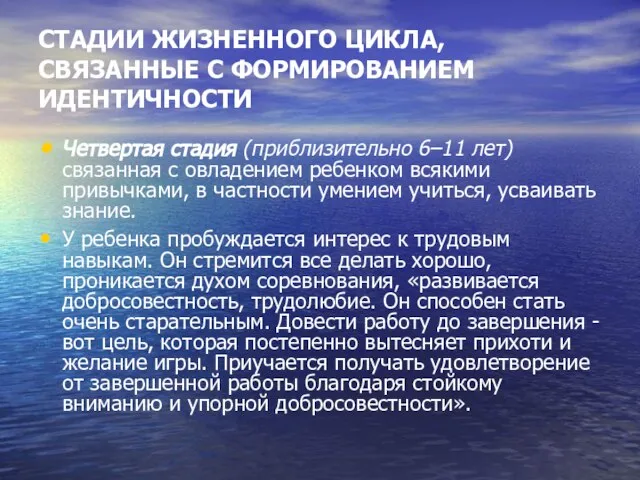 СТАДИИ ЖИЗНЕННОГО ЦИКЛА, СВЯЗАННЫЕ С ФОРМИРОВАНИЕМ ИДЕНТИЧНОСТИ

• Четвертая стадия (приблизительно 6–11 лет) связанная с овладением ребенком всякими привычками, в частности умением учиться, усваивать знание.

• У ребенка пробуждается интерес к трудовым навыкам. Он стремится все делать хорошо, проникается духом соревнования, «развивается добросовестность, трудолюбие. Он способен стать очень старательным. Довести работу до завершения - вот цель, которая постепенно вытесняет прихоти и желание игры. Приучается получать удовлетворение от завершенной работы благодаря стойкому вниманию и упорной добросовестности».